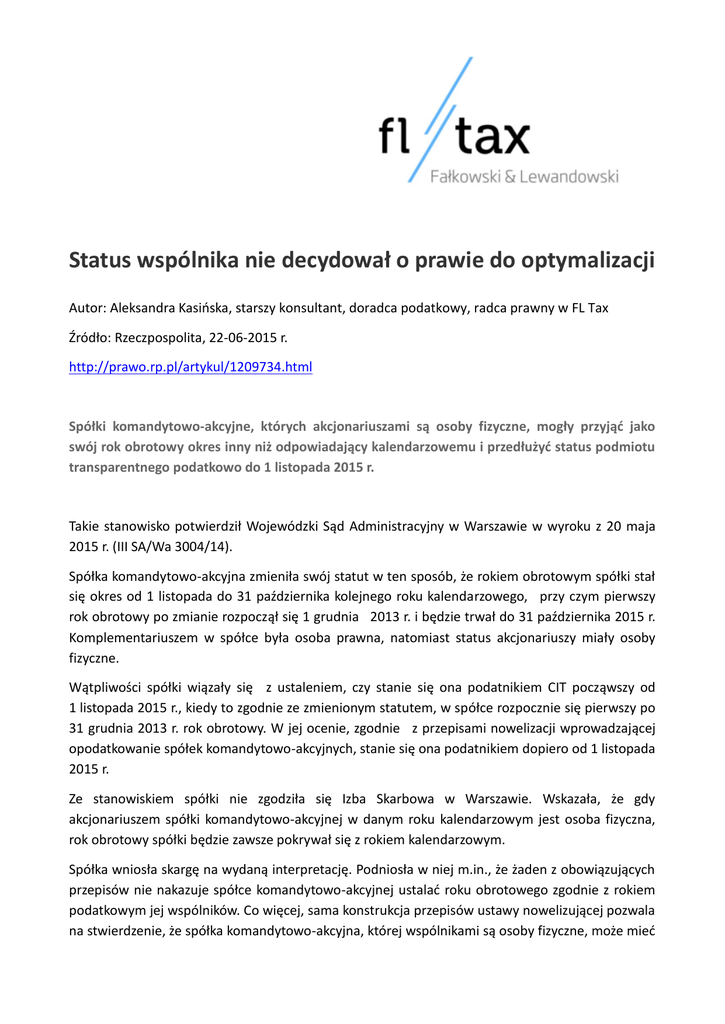 fl tax
Fałkowski & Lewandowski

Status wspólnika nie decydował o prawie do optymalizacji

Autor: Aleksandra Kasińska, starszy konsultant, doradca podatkowy, radca prawny w FL Tax

Źródło: Rzeczpospolita, 22-06-2015 r.

http://prawo.rp.pl/artykul/1209734.html

Spółki komandytowo-akcyjne, których akcjonariuszami są osoby fizyczne, mogły przyjąć jako swój rok obrotowy okres inny niż odpowiadający kalendarzowemu i przedłużyć status podmiotu transparentnego podatkowo do 1 listopada 2015 r.

Takie stanowisko potwierdził Wojewódzki Sąd Administracyjny w Warszawie w wyroku z 20 maja 2015 r. (III SA/Wa 3004/14).

Spółka komandytowo-akcyjna zmieniła swój statut w ten sposób, że rokiem obrotowym spółki stał się okres od 1 listopada do 31 października kolejnego roku kalendarzowego, przy czym pierwszy rok obrotowy po zmianie rozpoczął się 1 grudnia 2013 r. i będzie trwał do 31 października 2015 r. Komplementariuszem w spółce była osoba prawna, natomiast status akcjonariuszy miały osoby fizyczne.

Wątpliwości spółki wiązały się z ustaleniem, czy stanie się ona podatnikiem CIT począwszy od 1 listopada 2015 r., kiedy to zgodnie ze zmienionym statutem, w spółce rozpocznie się pierwszy po 31 grudnia 2013 r. rok obrotowy. W jej ocenie, zgodnie z przepisami nowelizacji wprowadzającej opodatkowanie spółek komandytowo-akcyjnych, stanie się ona podatnikiem dopiero od 1 listopada 2015 r.

Ze stanowiskiem spółki nie zgodziła się Izba Skarbowa w Warszawie. Wskazała, że gdy akcjonariuszem spółki komandytowo-akcyjnej w danym roku kalendarzowym jest osoba fizyczna, rok obrotowy spółki będzie zawsze pokrywał się z rokiem kalendarzowym.

Spółka wniosła skargę na wydaną interpretację. Podniosła w niej m.in., że żaden z obowiązujących przepisów nie nakazuje spółce komandytowo-akcyjnej ustalać roku obrotowego zgodnie z rokiem podatkowym jej wspólników. Co więcej, sama konstrukcja przepisów ustawy nowelizującej pozwala na stwierdzenie, że spółka komandytowo-akcyjna, której wspólnikami są osoby fizyczne, może mieć